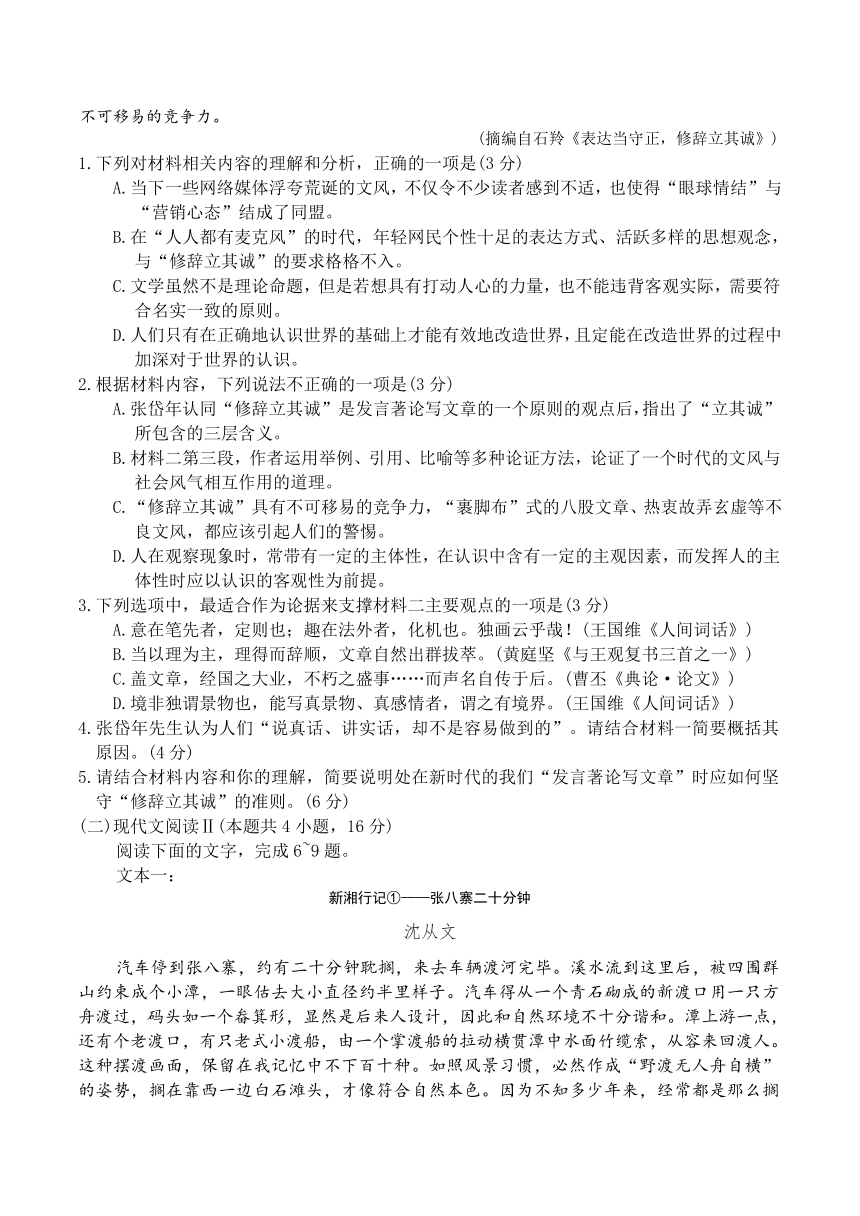 不可移易的竞争力。

（摘编自石羚《表达当守正，修辞立其诚》）

1.下列对材料相关内容的理解和分析，正确的一项是(3 分)

A.当下一些网络媒体浮夸荒诞的文风，不仅令不少读者感到不适，也使得“眼球情结”与“营销心态”结成了同盟。

B.在“人人都有麦克风”的时代，年轻网民个性十足的表达方式、活跃多样的思想观念，与“修辞立其诚”的要求格格不入。

C.文学虽然不是理论命题，但是若想具有打动人心的力量，也不能违背客观实际，需要符合名实一致的原则。

D.人们只有在正确地认识世界的基础上才能有效地改造世界，且定能在改造世界的过程中加深对于世界的认识。

2.根据材料内容，下列说法不正确的一项是(3 分)

A.张岱年认同“修辞立其诚”是发言著论写文章的一个原则的观点后，指出了“立其诚”所包含的三层含义。

B.材料二第三段，作者运用举例、引用、比喻等多种论证方法，论证了一个时代的文风与社会风气相互作用的道理。

C.“修辞立其诚”具有不可移易的竞争力，“裹脚布”式的八股文章、热衷故弄玄虚等不良文风，都应该引起人们的警惕。

D.人在观察现象时，常带有一定的主体性，在认识中含有一定的主观因素，而发挥人的主体性时应以认识的客观性为前提。

3.下列选项中，最适合作为论据来支撑材料二主要观点的一项是(3 分)

A.意在笔先者，定则也；趣在法外者，化机也。独画云乎哉！(王国维《人间词话》)

B.当以理为主，理得而辞顺，文章自然出群拔萃。(黄庭坚《与王观复书三首之一》)

C.盖文章，经国之大业，不朽之盛事……而声名自传于后。(曹丕《典论·论文》)

D.境非独谓景物也，能写真景物、真感情者，谓之有境界。(王国维《人间词话》)

4.张岱年先生认为人们“说真话、讲实话，却不是容易做到的”。请结合材料一简要概括其原因。(4 分)

5.请结合材料内容和你的理解，简要说明处在新时代的我们“发言著论写文章”时应如何坚守“修辞立其诚”的准则。(6 分)

(二)现代文阅读Ⅱ(本题共 4 小题，16 分)

阅读下面的文字，完成 6~9 题。

文本一：

新湘行记①——张八寨二十分钟

沈从文

汽车停到张八寨，约有二十分钟耽搁，来去车辆渡河完毕。溪水流到这里后，被四围群山约束成个小潭，一眼估去大小直径约半里样子。汽车得从一个青石砌成的新渡口用一只方舟渡过，码头如一个畚箕形，显然是后来人设计，因此和自然环境不十分谐和。潭上游一点，还有个老渡口，有只老式小渡船，由一个掌渡船的拉动横贯潭中水面竹缆索，从容来回渡人。这种摆渡画面，保留在我记忆中不下百十种。如照风景习惯，必然作成“野渡无人舟自横”的姿势，搁在靠西一边白石滩头，才像符合自然本色。因为不知多少年来，经常都是那么搁